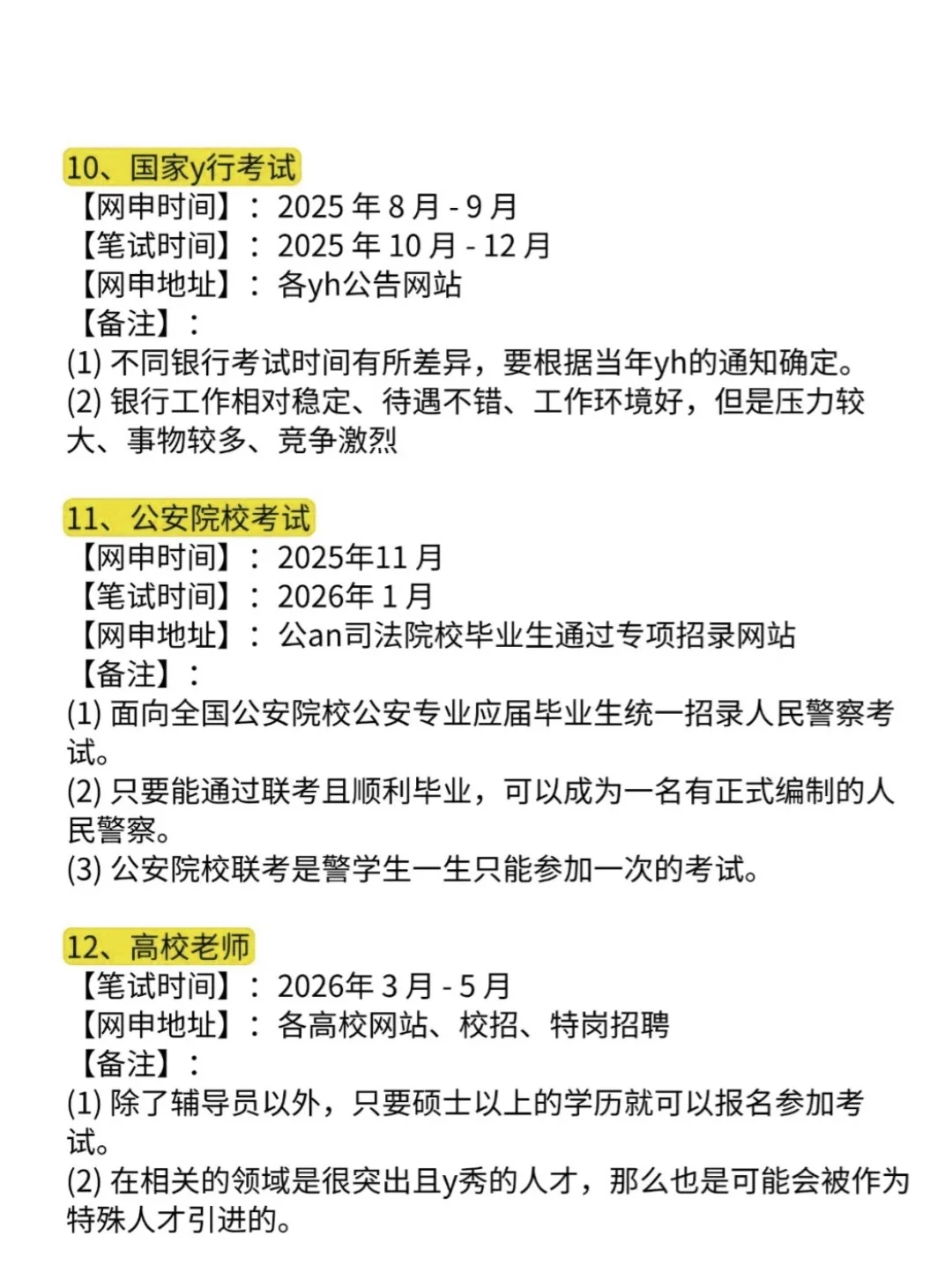 10、国家y行考试
【网申时间】：2025 年 8 月 - 9 月
【笔试时间】：2025 年 10 月 - 12 月
【网申地址】：各yh公告网站
【备注】：
(1) 不同银行考试时间有所差异，要根据当年yh的通知确定。
(2) 银行工作相对稳定、待遇不错、工作环境好，但是压力较大、事物较多、竞争激烈

11、公安院校考试
【网申时间】：2025年11 月
【笔试时间】：2026年 1 月
【网申地址】：公an司法院校毕业生通过专项招录网站
【备注】：
(1) 面向全国公安院校公安专业应届毕业生统一招录人民警察考试。
(2) 只要能通过联考且顺利毕业，可以成为一名有正式编制的人民警察。
(3) 公安院校联考是警学生一生只能参加一次的考试。

12、高校老师
【笔试时间】：2026年 3 月 - 5 月
【网申地址】：各高校网站、校招、特岗招聘
【备注】：
(1) 除了辅导员以外，只要硕士以上的学历就可以报名参加考试。
(2) 在相关的领域是很突出且y秀的人才，那么也是可能会被作为特殊人才引进的。